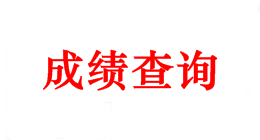 成绩查询